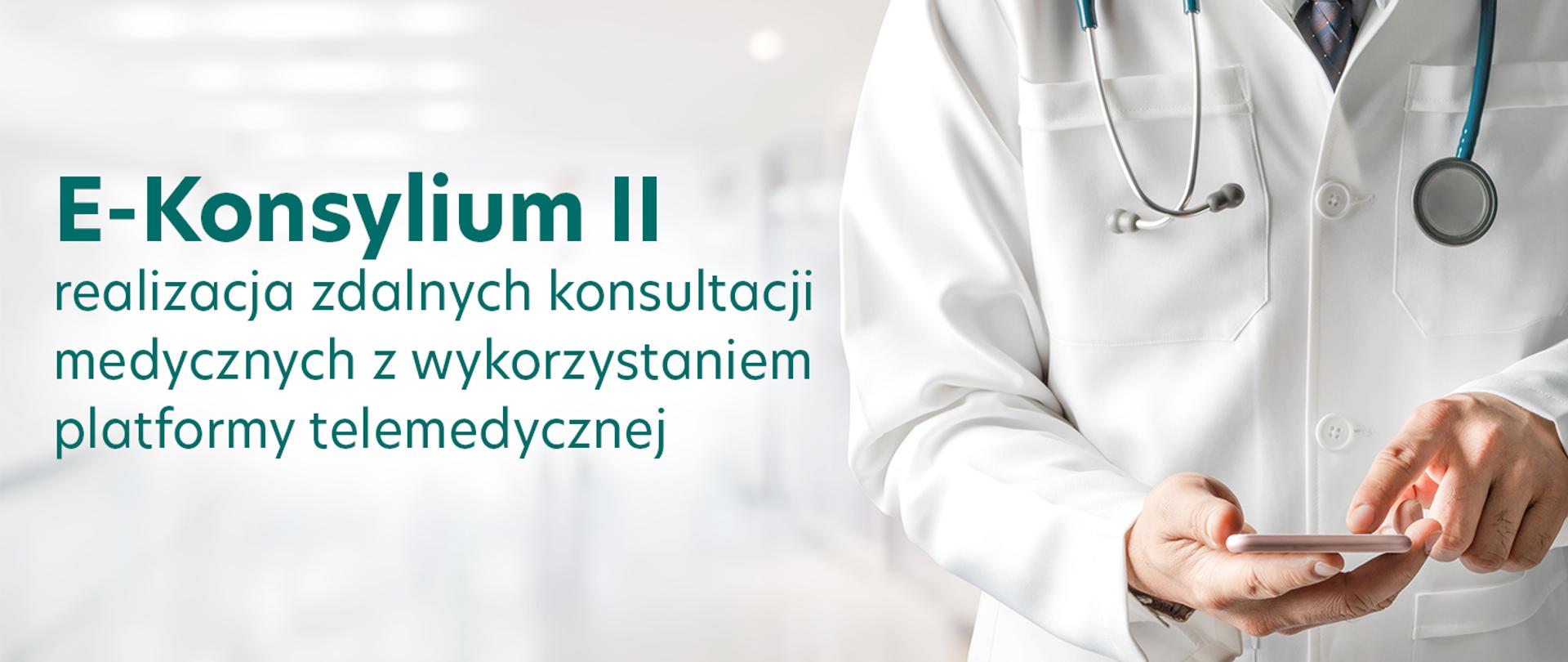 E-Konsylium II
realizacja zdalnych konsultacji medycznych z wykorzystaniem platformy telemedycznej